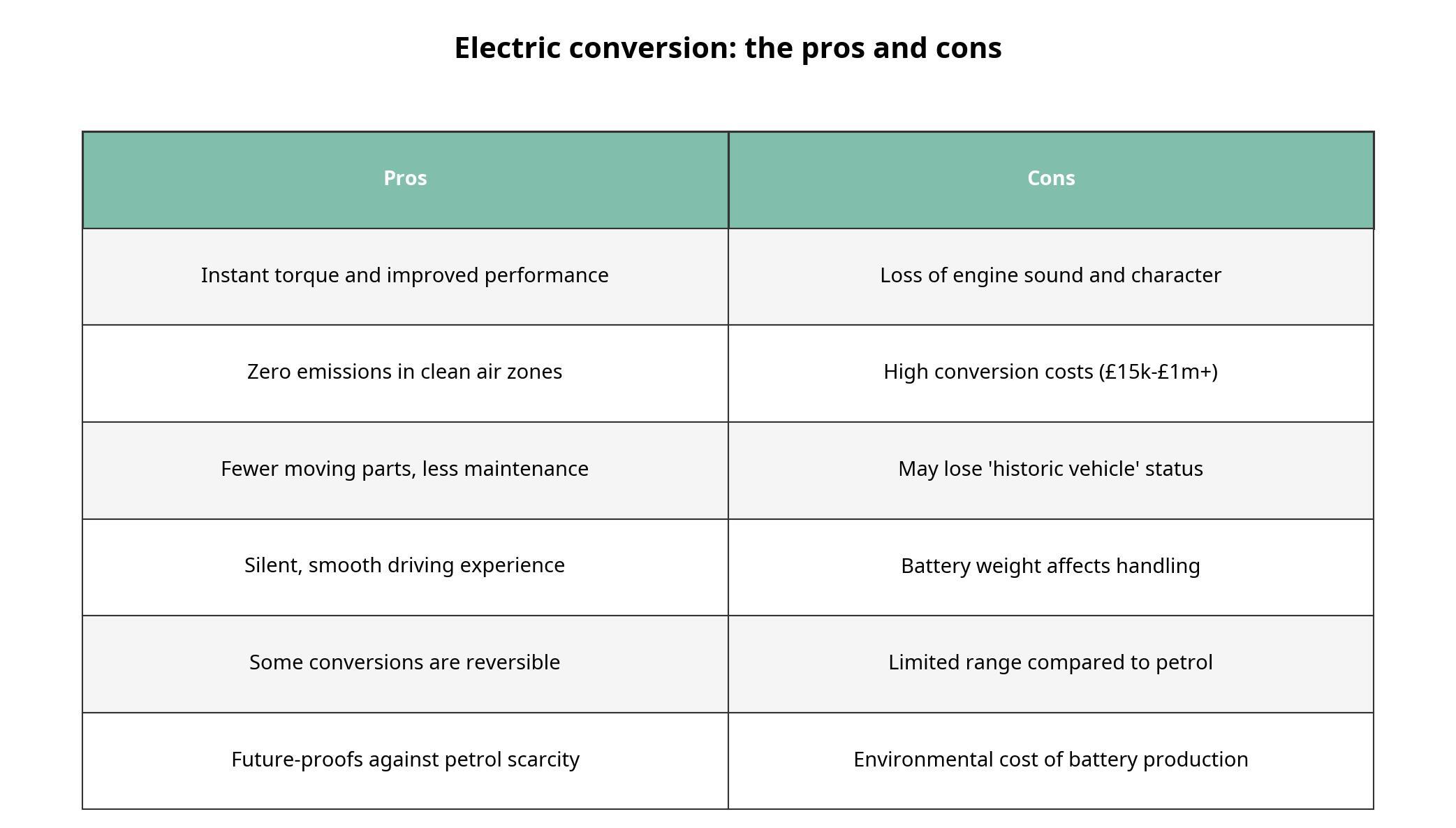 Electric conversion: the pros and cons

| Pros | Cons |
|---|---|
| Instant torque and improved performance | Loss of engine sound and character |
| Zero emissions in clean air zones | High conversion costs (£15k-£1m+) |
| Fewer moving parts, less maintenance | May lose 'historic vehicle' status |
| Silent, smooth driving experience | Battery weight affects handling |
| Some conversions are reversible | Limited range compared to petrol |
| Future-proofs against petrol scarcity | Environmental cost of battery production |